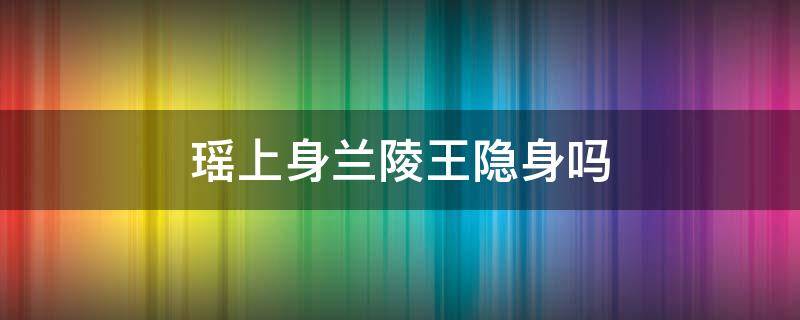 瑶上身兰陵王隐身吗